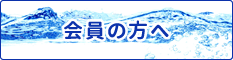 会員の方へ